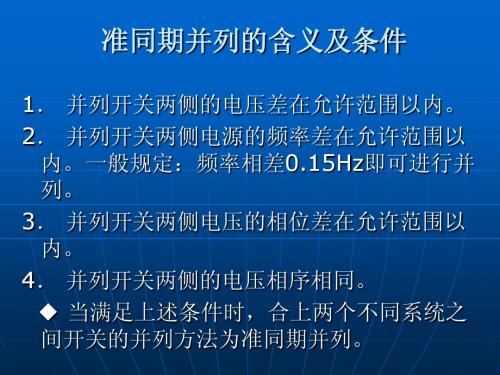 准同期并列的含义及条件

1． 并列开关两侧的电压差在允许范围以内。

2． 并列开关两侧电源的频率差在允许范围以内。一般规定：频率相差0.15Hz即可进行并列。

3． 并列开关两侧电压的相位差在允许范围以内。

4． 并列开关两侧的电压相序相同。

◆ 当满足上述条件时，合上两个不同系统之间开关的并列方法为准同期并列。